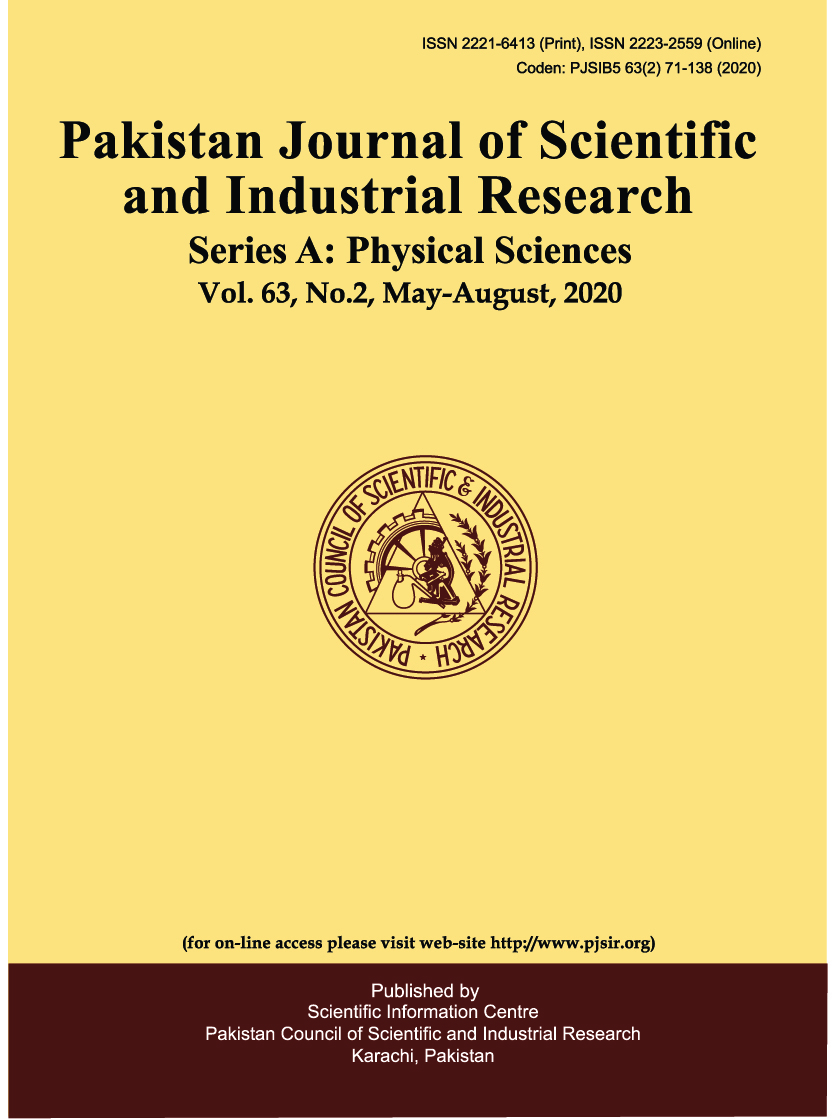 ISSN 2221-6413 (Print), ISSN 2223-2559 (Online)
Coden: PJSIB5 63(2) 71-138 (2020)

Pakistan Journal of Scientific and Industrial Research

Series A: Physical Sciences

Vol. 63, No.2, May-August, 2020

PAKISTAN COUNCIL OF SCIENTIFIC & INDUSTRIAL RESEARCH

(for on-line access please visit web-site http://www.pjsir.org)

Published by
Scientific Information Centre
Pakistan Council of Scientific and Industrial Research
Karachi, Pakistan